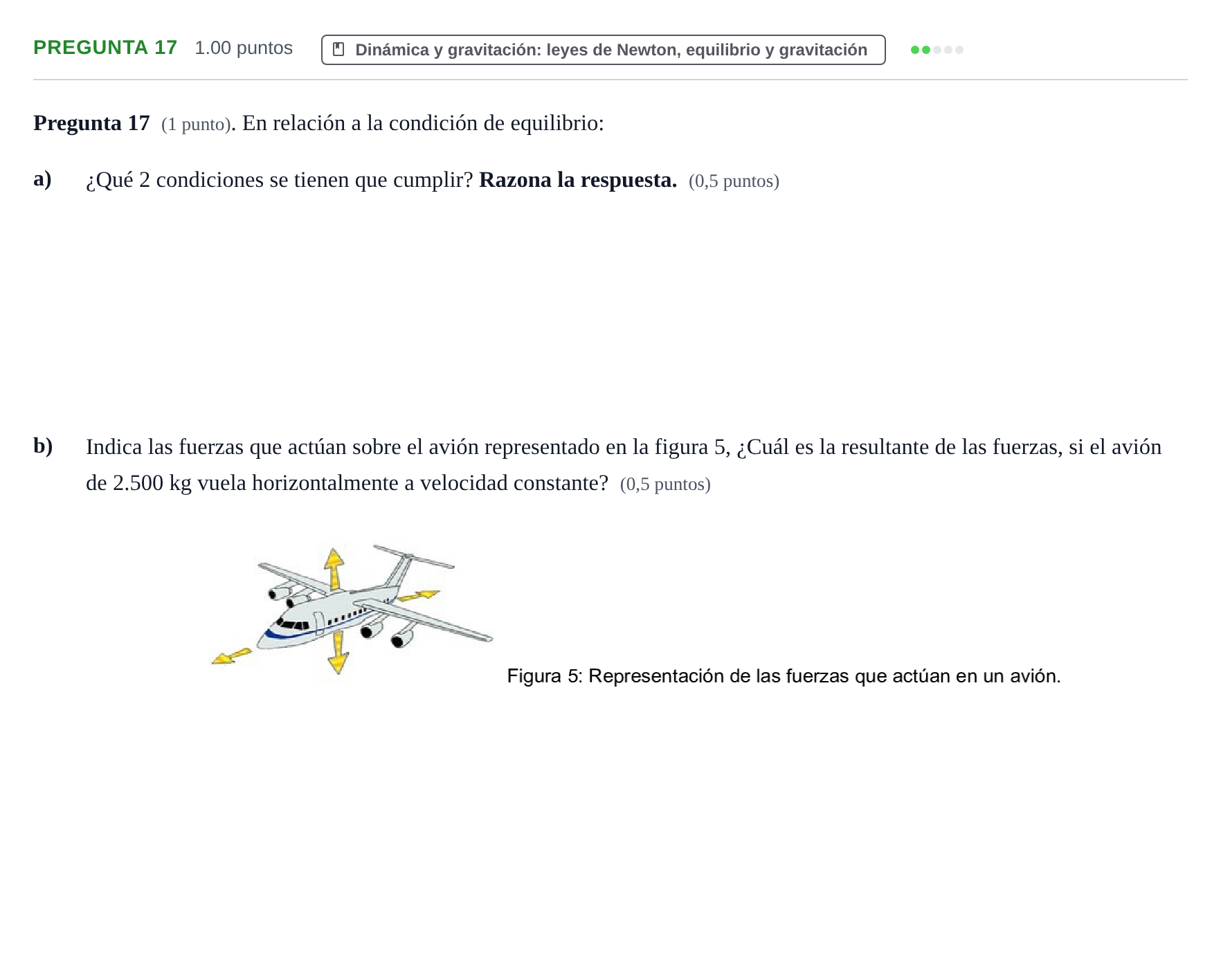 PREGUNTA 17 1.00 puntos Dinámica y gravitación: leyes de Newton, equilibrio y gravitación

Pregunta 17 (1 punto). En relación a la condición de equilibrio:

a) ¿Qué 2 condiciones se tienen que cumplir? Razona la respuesta. (0,5 puntos)

b) Indica las fuerzas que actúan sobre el avión representado en la figura 5, ¿Cuál es la resultante de las fuerzas, si el avión de 2.500 kg vuela horizontalmente a velocidad constante? (0,5 puntos)

Figura 5: Representación de las fuerzas que actúan en un avión.